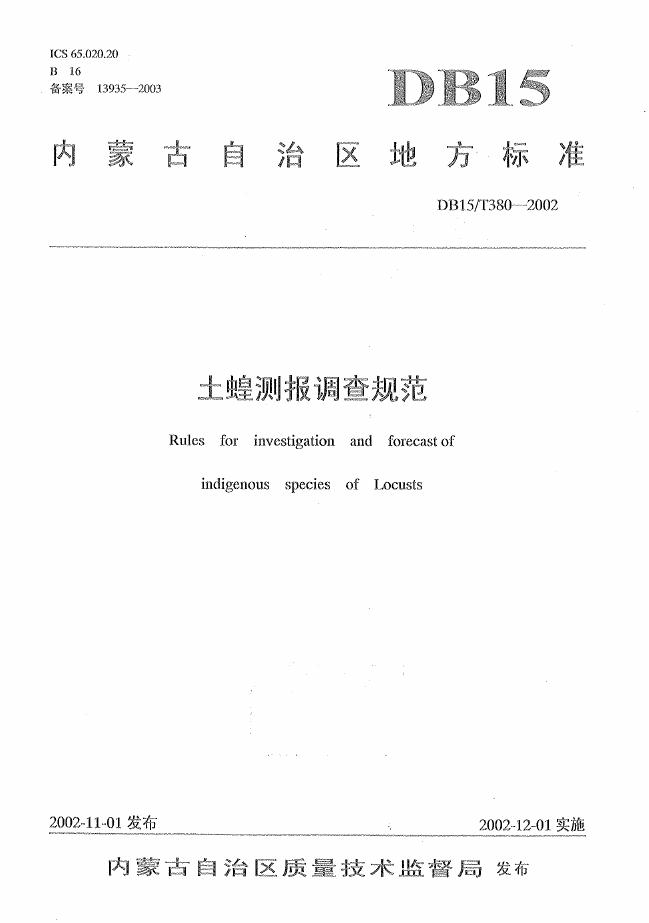 ICS 65.020.20
B 16
备案号 13935—2003

DB15

内蒙古自治区地方标准

DB15/T380—2002

土蝗测报调查规范

Rules for investigation and forecast of indigenous species of Locusts

2002-11-01 发布

2002-12-01 实施

内蒙古自治区质量技术监督局 发布